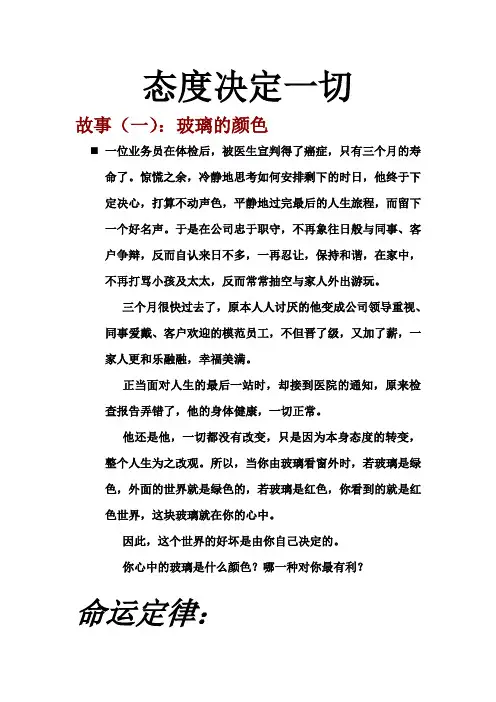 态度决定一切

故事（一）：玻璃的颜色

■ 一位业务员在体检后，被医生宣判得了癌症，只有三个月的寿命了。惊慌之余，冷静地思考如何安排剩下的时日，他终于下定决心，打算不动声色，平静地过完最后的人生旅程，而留下一个好名声。于是在公司忠于职守，不再象往日般与同事、客户争辩，反而自认来日不多，一再忍让，保持和谐，在家中，不再打骂小孩及太太，反而常常抽空与家人外出游玩。

三个月很快过去了，原本人人讨厌的他变成公司领导重视、同事爱戴、客户欢迎的模范员工，不但晋了级，又加了薪，一家人更和乐融融，幸福美满。

正当面对人生的最后一站时，却接到医院的通知，原来检查报告弄错了，他的身体健康，一切正常。

他还是他，一切都没有改变，只是因为本身态度的转变，整个人生为之改观。所以，当你由玻璃看窗外时，若玻璃是绿色，外面的世界就是绿色的，若玻璃是红色，你看到的就是红色世界，这块玻璃就在你的心中。

因此，这个世界的好坏是由你自己决定的。

你心中的玻璃是什么颜色？哪一种对你最有利？

命运定律：